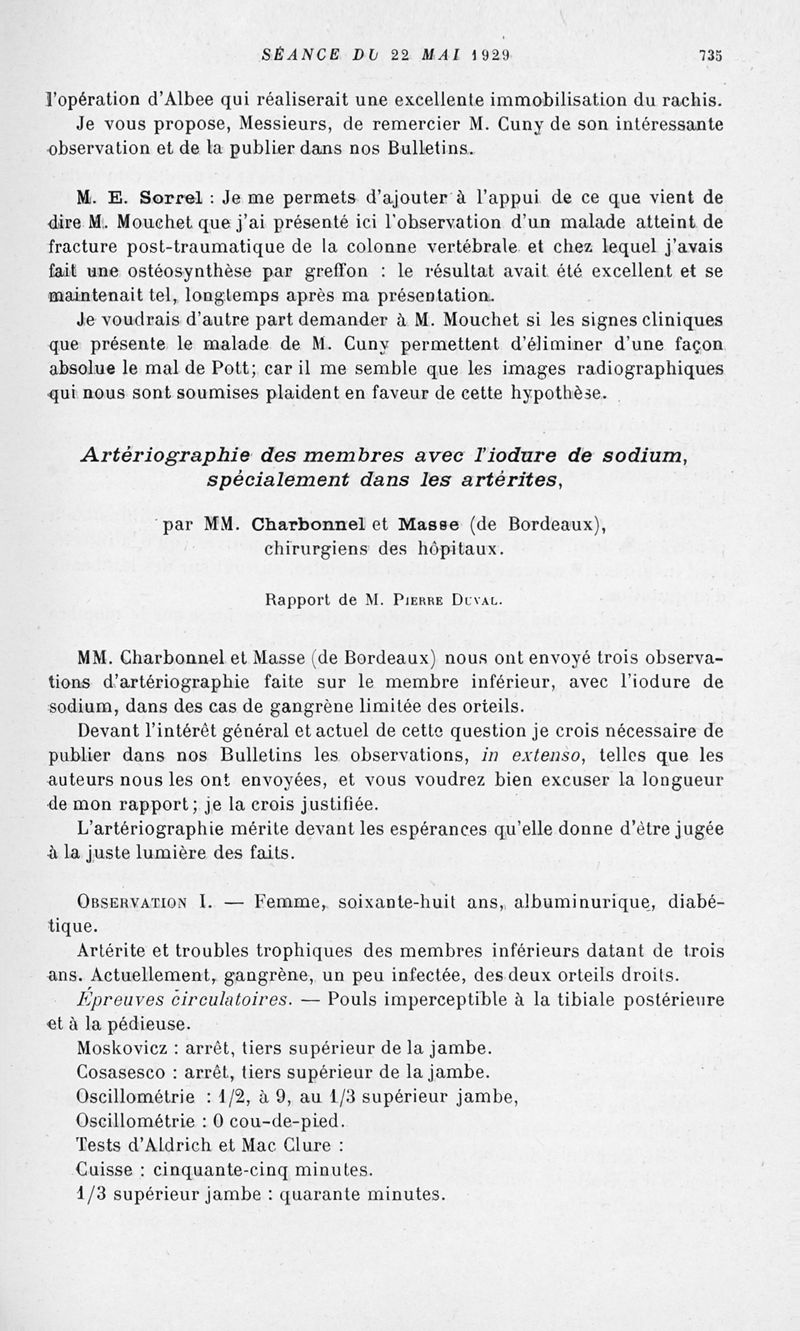 SÉANCE DU 22 MAI 1929 735

l'opération d'Albee qui réaliserait une excellente immobilisation du rachis.

Je vous propose, Messieurs, de remercier M. Cuny de son intéressante observation et de la publier dans nos Bulletins.

M. E. Sorrel : Je me permets d'ajouter à l'appui de ce que vient de dire M. Mouchet que j'ai présenté ici l'observation d'un malade atteint de fracture post-traumatique de la colonne vertébrale et chez lequel j'avais fait une ostéosynthèse par greffon : le résultat avait été excellent et se maintenait tel, longtemps après ma présentation.

Je voudrais d'autre part demander à M. Mouchet si les signes cliniques que présente le malade de M. Cuny permettent d'éliminer d'une façon absolue le mal de Pott; car il me semble que les images radiographiques qui nous sont soumises plaident en faveur de cette hypothèse.

Artériographie des membres avec l'iodure de sodium, spécialement dans les artérites,

par MM. Charbonnel et Masse (de Bordeaux), chirurgiens des hôpitaux.

Rapport de M. Pierre Duval.

MM. Charbonnel et Masse (de Bordeaux) nous ont envoyé trois observations d'artériographie faite sur le membre inférieur, avec l'iodure de sodium, dans des cas de gangrène limitée des orteils.

Devant l'intérêt général et actuel de cette question je crois nécessaire de publier dans nos Bulletins les observations, in extenso, telles que les auteurs nous les ont envoyées, et vous voudrez bien excuser la longueur de mon rapport; je la crois justifiée.

L'artériographie mérite devant les espérances qu'elle donne d'être jugée à la juste lumière des faits.

Observation I. — Femme, soixante-huit ans, albuminurique, diabétique.

Artérite et troubles trophiques des membres inférieurs datant de trois ans. Actuellement, gangrène, un peu infectée, des deux orteils droits.

Épreuves circulatoires. — Pouls imperceptible à la tibiale postérieure et à la pédieuse.

Moskovicz : arrêt, tiers supérieur de la jambe.

Cosasesco : arrêt, tiers supérieur de la jambe.

Oscillométrie : 1/2, à 9, au 1/3 supérieur jambe,

Oscillométrie : 0 cou-de-pied.

Tests d'Aldrich et Mac Clure :

Cuisse : cinquante-cinq minutes.

1/3 supérieur jambe : quarante minutes.